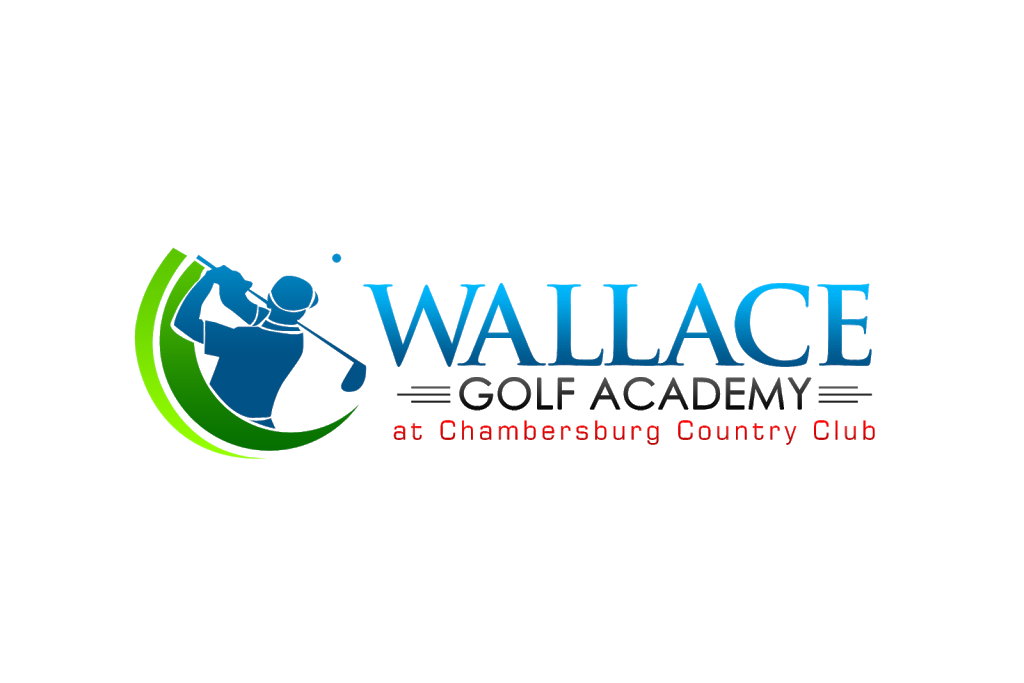 WALLACE
GOLF ACADEMY
at Chambersburg Country Club